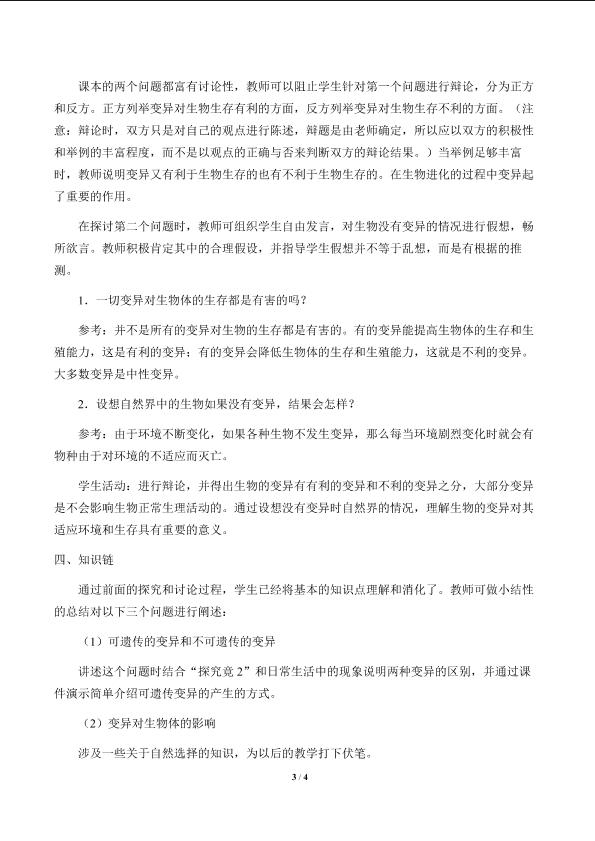 课本的两个问题都富有讨论性，教师可以阻止学生针对第一个问题进行辩论，分为正方和反方。正方列举变异对生物生存有利的方面，反方列举变异对生物生存不利的方面。（注意：辩论时，双方只是对自己的观点进行陈述，辩题是由老师确定，所以应以双方的积极性和举例的丰富程度，而不是以观点的正确与否来判断双方的辩论结果。）当举例足够丰富时，教师说明变异又有利于生物生存的也有不利于生物生存的。在生物进化的过程中变异起了重要的作用。

在探讨第二个问题时，教师可组织学生自由发言，对生物没有变异的情况进行假想，畅所欲言。教师积极肯定其中的合理假设，并指导学生假想并不等于乱想，而是有根据的推测。

1．一切变异对生物体的生存都是有害的吗？

参考：并不是所有的变异对生物的生存都是有害的。有的变异能提高生物体的生存和生殖能力，这是有利的变异；有的变异会降低生物体的生存和生殖能力，这就是不利的变异。大多数变异是中性变异。

2．设想自然界中的生物如果没有变异，结果会怎样？

参考：由于环境不断变化，如果各种生物不发生变异，那么每当环境剧烈变化时就会有物种由于对环境的不适应而灭亡。

学生活动：进行辩论，并得出生物的变异有有利的变异和不利的变异之分，大部分变异是不会影响生物正常生理活动的。通过设想没有变异时自然界的情况，理解生物的变异对其适应环境和生存具有重要的意义。

四、知识链

通过前面的探究和讨论过程，学生已经将基本的知识点理解和消化了。教师可做小结性的总结对以下三个问题进行阐述：

（1）可遗传的变异和不可遗传的变异

讲述这个问题时结合“探究竟 2”和日常生活中的现象说明两种变异的区别，并通过课件演示简单介绍可遗传变异的产生的方式。

（2）变异对生物体的影响

涉及一些关于自然选择的知识，为以后的教学打下伏笔。

3 / 4